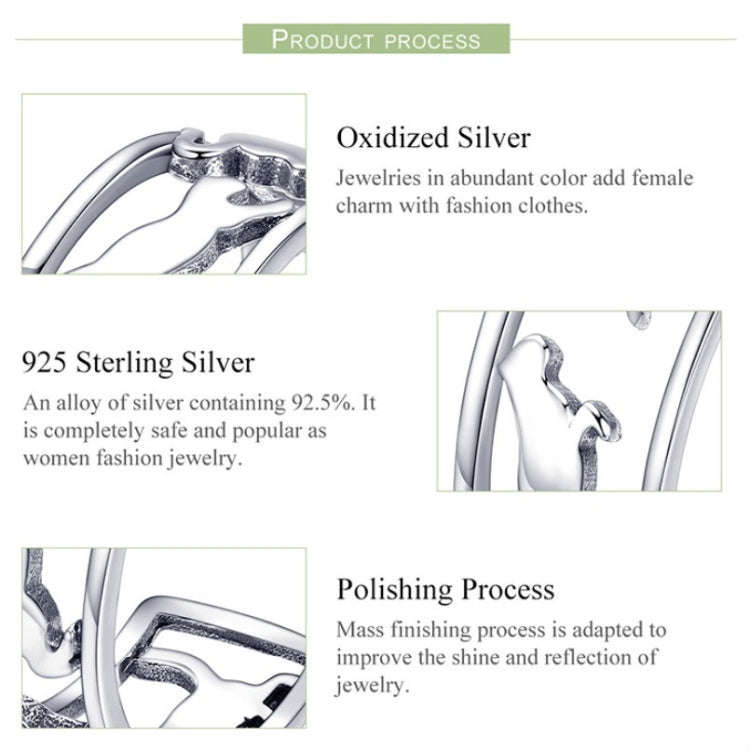 PRODUCT PROCESS

Oxidized Silver

Jewelries in abundant color add female charm with fashion clothes.

925 Sterling Silver

An alloy of silver containing 92.5%. It is completely safe and popular as women fashion jewelry.

Polishing Process

Mass finishing process is adapted to improve the shine and reflection of jewelry.